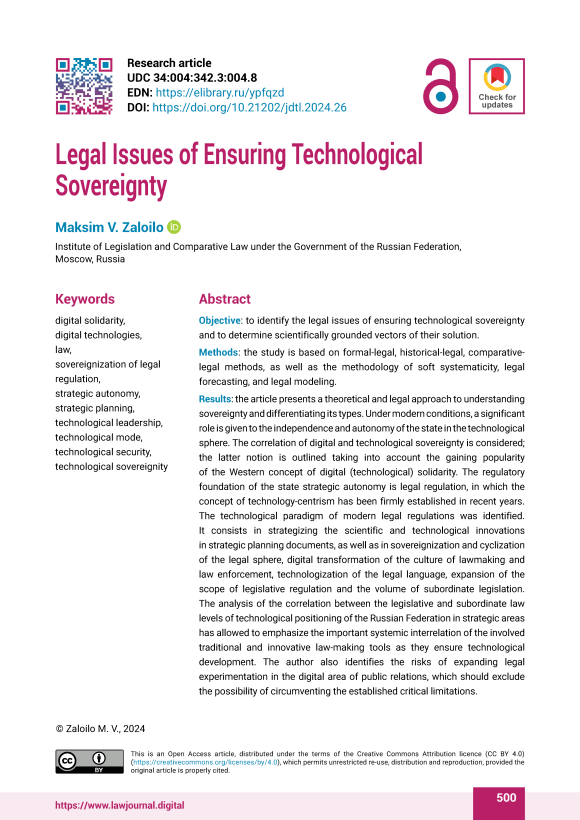 Research article
UDC 34:004:342.3:004.8
EDN: https://elibrary.ru/ypfqzd
DOI: https://doi.org/10.21202/jdtl.2024.26

Check for updates

Legal Issues of Ensuring Technological Sovereignty

Maksim V. Zaloilo

Institute of Legislation and Comparative Law under the Government of the Russian Federation, Moscow, Russia

Keywords

digital solidarity,
digital technologies,
law,
sovereignization of legal regulation,
strategic autonomy,
strategic planning,
technological leadership,
technological mode,
technological security,
technological sovereignity

Abstract

Objective: to identify the legal issues of ensuring technological sovereignty and to determine scientifically grounded vectors of their solution.

Methods: the study is based on formal-legal, historical-legal, comparative-legal methods, as well as the methodology of soft systematicity, legal forecasting, and legal modeling.

Results: the article presents a theoretical and legal approach to understanding sovereignty and differentiating its types. Under modern conditions, a significant role is given to the independence and autonomy of the state in the technological sphere. The correlation of digital and technological sovereignty is considered; the latter notion is outlined taking into account the gaining popularity of the Western concept of digital (technological) solidarity. The regulatory foundation of the state strategic autonomy is legal regulation, in which the concept of technology-centrism has been firmly established in recent years. The technological paradigm of modern legal regulations was identified. It consists in strategizing the scientific and technological innovations in strategic planning documents, as well as in sovereignization and cyclization of the legal sphere, digital transformation of the culture of lawmaking and law enforcement, technologization of the legal language, expansion of the scope of legislative regulation and the volume of subordinate legislation. The analysis of the correlation between the legislative and subordinate law levels of technological positioning of the Russian Federation in strategic areas has allowed to emphasize the important systemic interrelation of the involved traditional and innovative law-making tools as they ensure technological development. The author also identifies the risks of expanding legal experimentation in the digital area of public relations, which should exclude the possibility of circumventing the established critical limitations.

© Zaloilo M. V., 2024

This is an Open Access article, distributed under the terms of the Creative Commons Attribution licence (CC BY 4.0) (https://creativecommons.org/licenses/by/4.0), which permits unrestricted re-use, distribution and reproduction, provided the original article is properly cited.

https://www.lawjournal.digital

500